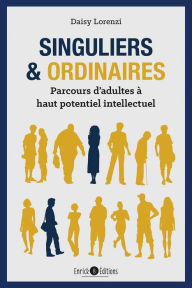 Daisy Lorenzi

SINGULIERS & ORDINAIRES

Parcours d'adultes à haut potentiel intellectuel

Enrick B Éditions